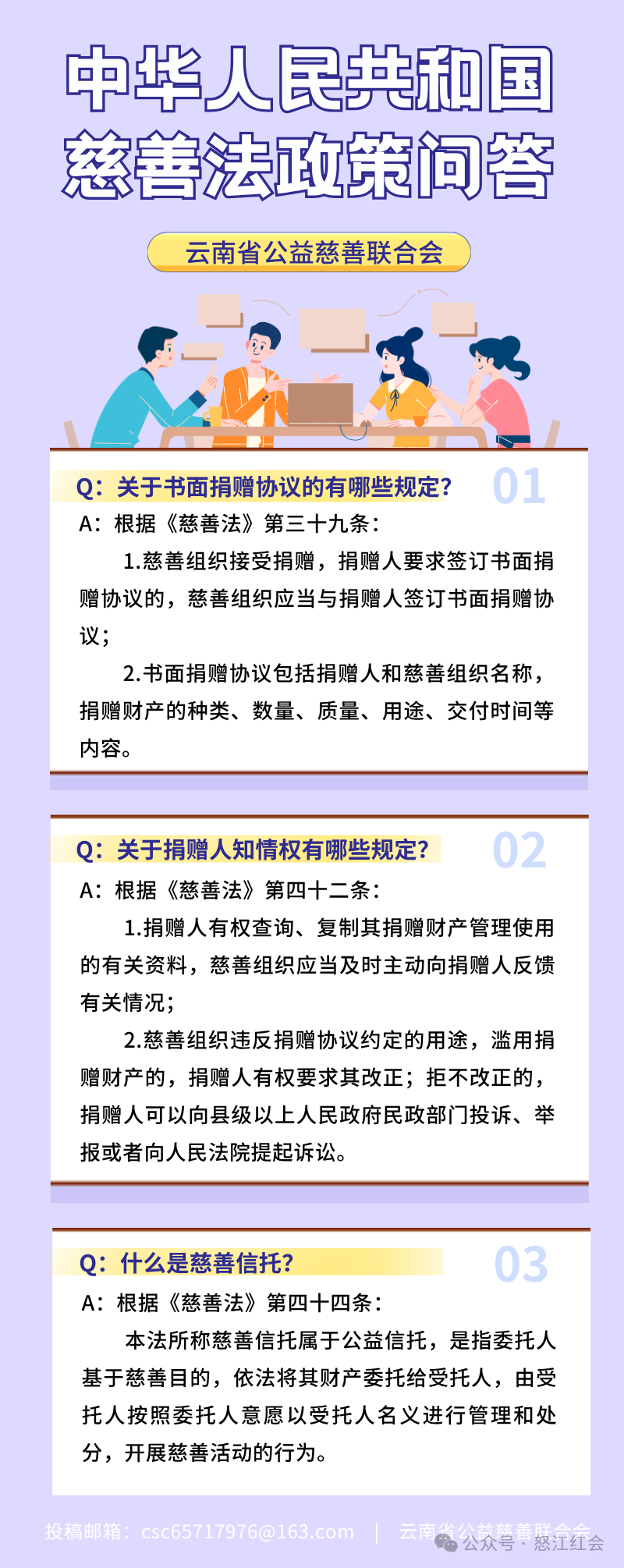 中华人民共和国
慈善法政策问答

云南省公益慈善联合会

Q：关于书面捐赠协议的有哪些规定？ 01

A：根据《慈善法》第三十九条：

1.慈善组织接受捐赠，捐赠人要求签订书面捐赠协议的，慈善组织应当与捐赠人签订书面捐赠协议；

2.书面捐赠协议包括捐赠人和慈善组织名称，捐赠财产的种类、数量、质量、用途、交付时间等内容。

Q：关于捐赠人知情权有哪些规定？ 02

A：根据《慈善法》第四十二条：

1.捐赠人有权查询、复制其捐赠财产管理使用的有关资料，慈善组织应当及时主动向捐赠人反馈有关情况；

2.慈善组织违反捐赠协议约定的用途，滥用捐赠财产的，捐赠人有权要求其改正；拒不改正的，捐赠人可以向县级以上人民政府民政部门投诉、举报或者向人民法院提起诉讼。

Q：什么是慈善信托？ 03

A：根据《慈善法》第四十四条：

本法所称慈善信托属于公益信托，是指委托人基于慈善目的，依法将其财产委托给受托人，由受托人按照委托人意愿以受托人名义进行管理和处分，开展慈善活动的行为。

投稿邮箱：csc65717976@163.com | 云南省公益慈善联合会

公众号 · 怒江红会